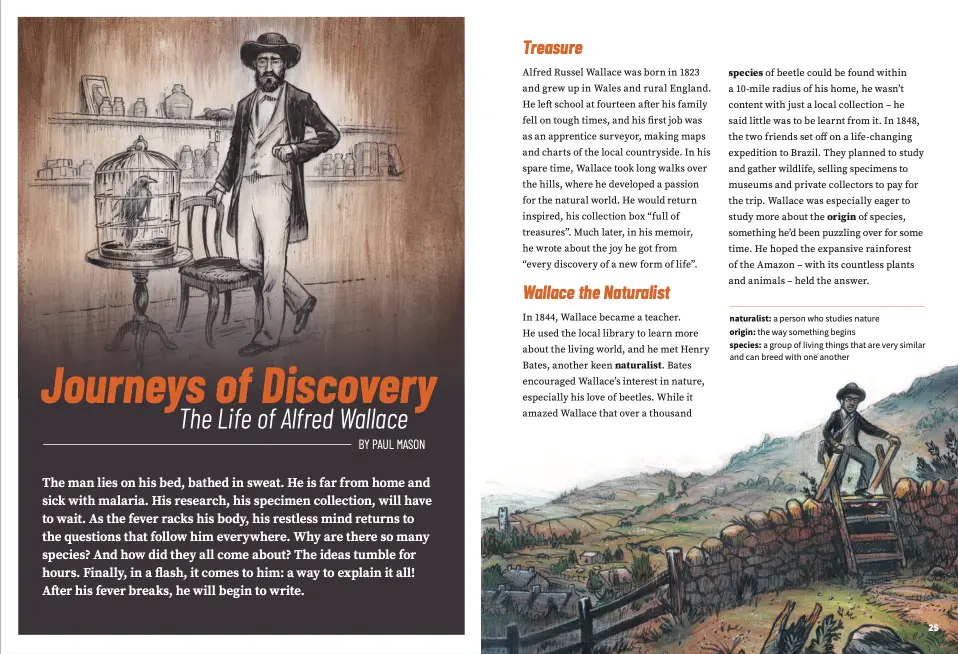 Journeys of Discovery
The Life of Alfred Wallace

BY PAUL MASON

The man lies on his bed, bathed in sweat. He is far from home and sick with malaria. His research, his specimen collection, will have to wait. As the fever racks his body, his restless mind returns to the questions that follow him everywhere. Why are there so many species? And how did they all come about? The ideas tumble for hours. Finally, in a flash, it comes to him: a way to explain it all! After his fever breaks, he will begin to write.

Treasure

Alfred Russel Wallace was born in 1823 and grew up in Wales and rural England. He left school at fourteen after his family fell on tough times, and his first job was as an apprentice surveyor, making maps and charts of the local countryside. In his spare time, Wallace took long walks over the hills, where he developed a passion for the natural world. He would return inspired, his collection box "full of treasures". Much later, in his memoir, he wrote about the joy he got from "every discovery of a new form of life".

Wallace the Naturalist

In 1844, Wallace became a teacher. He used the local library to learn more about the living world, and he met Henry Bates, another keen naturalist. Bates encouraged Wallace's interest in nature, especially his love of beetles. While it amazed Wallace that over a thousand species of beetle could be found within a 10-mile radius of his home, he wasn't content with just a local collection – he said little was to be learnt from it. In 1848, the two friends set off on a life-changing expedition to Brazil. They planned to study and gather wildlife, selling specimens to museums and private collectors to pay for the trip. Wallace was especially eager to study more about the origin of species, something he'd been puzzling over for some time. He hoped the expansive rainforest of the Amazon – with its countless plants and animals – held the answer.

naturalist: a person who studies nature
origin: the way something begins
species: a group of living things that are very similar and can breed with one another

25